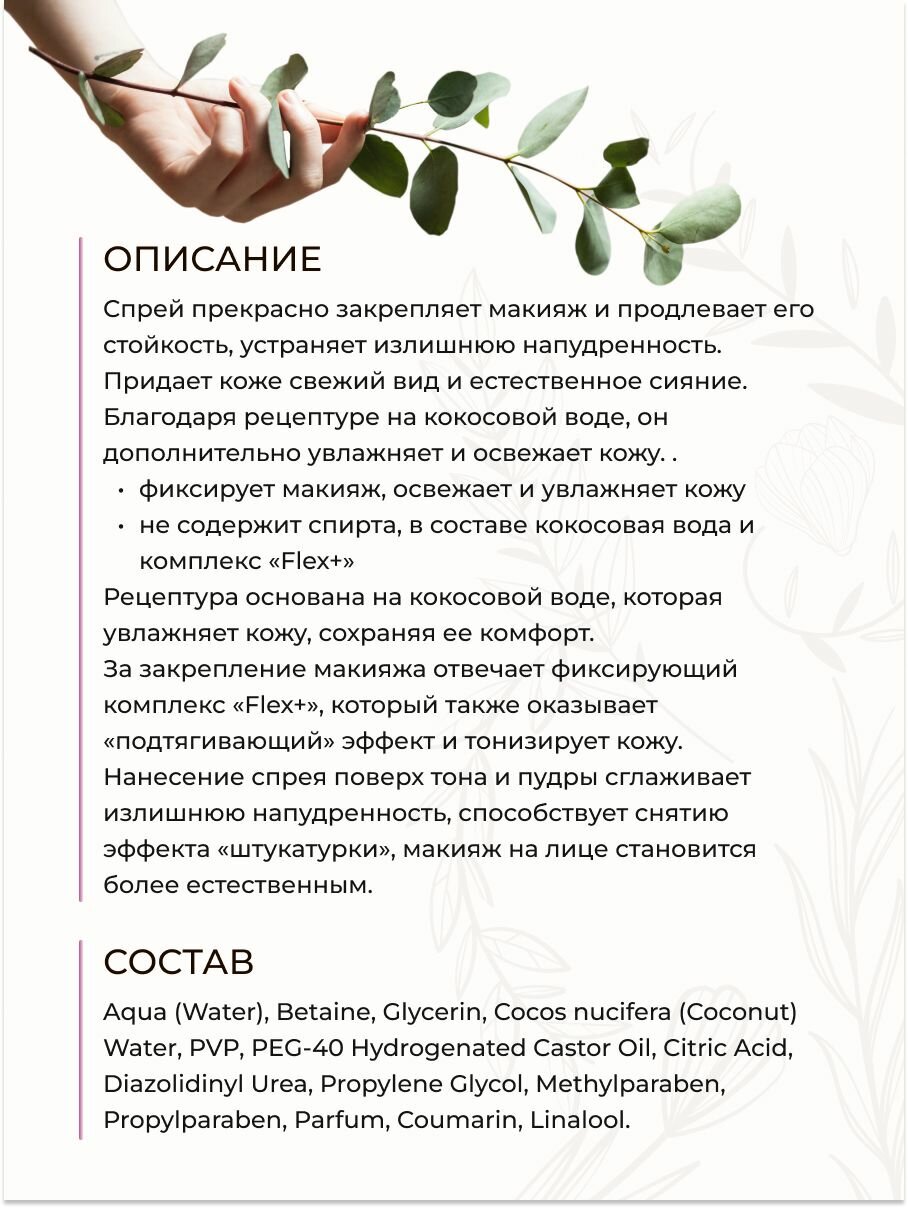 ОПИСАНИЕ

Спрей прекрасно закрепляет макияж и продлевает его стойкость, устраняет излишнюю напудренность. Придает коже свежий вид и естественное сияние. Благодаря рецептуре на кокосовой воде, он дополнительно увлажняет и освежает кожу. .

• фиксирует макияж, освежает и увлажняет кожу
• не содержит спирта, в составе кокосовая вода и комплекс «Flex+»

Рецептура основана на кокосовой воде, которая увлажняет кожу, сохраняя ее комфорт.
За закрепление макияжа отвечает фиксирующий комплекс «Flex+», который также оказывает «подтягивающий» эффект и тонизирует кожу.
Нанесение спрея поверх тона и пудры сглаживает излишнюю напудренность, способствует снятию эффекта «штукатурки», макияж на лице становится более естественным.

СОСТАВ

Aqua (Water), Betaine, Glycerin, Cocos nucifera (Coconut) Water, PVP, PEG-40 Hydrogenated Castor Oil, Citric Acid, Diazolidinyl Urea, Propylene Glycol, Methylparaben, Propylparaben, Parfum, Coumarin, Linalool.